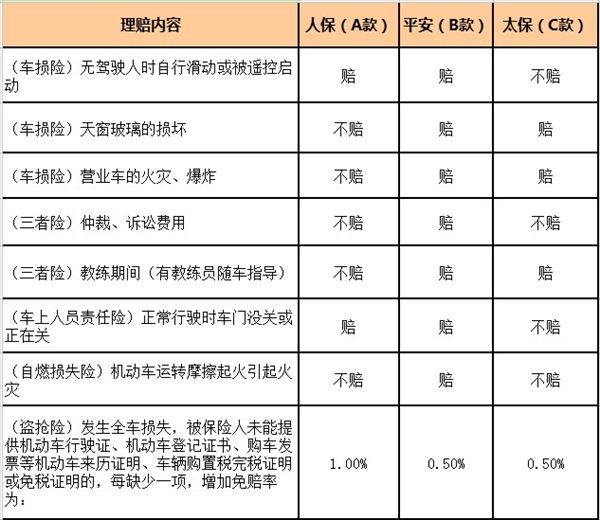 | 理赔内容 | 人保（A款） | 平安（B款） | 太保（C款） |
|---|---|---|---|
| （车损险）无驾驶人时自行滑动或被遥控启动 | 赔 | 赔 | 不赔 |
| （车损险）天窗玻璃的损坏 | 不赔 | 赔 | 赔 |
| （车损险）营业车的火灾、爆炸 | 不赔 | 赔 | 赔 |
| （三者险）仲裁、诉讼费用 | 不赔 | 赔 | 不赔 |
| （三者险）教练期间（有教练员随车指导） | 不赔 | 赔 | 赔 |
| （车上人员责任险）正常行驶时车门没关或正在关 | 赔 | 赔 | 不赔 |
| （自燃损失险）机动车运转摩擦起火引起火灾 | 不赔 | 赔 | 不赔 |
| （盗抢险）发生全车损失，被保险人未能提供机动车行驶证、机动车登记证书、购车发票等机动车来历证明、车辆购置税完税证明或免税证明的，每缺少一项，增加免赔率为： | 1.00% | 0.50% | 0.50% |